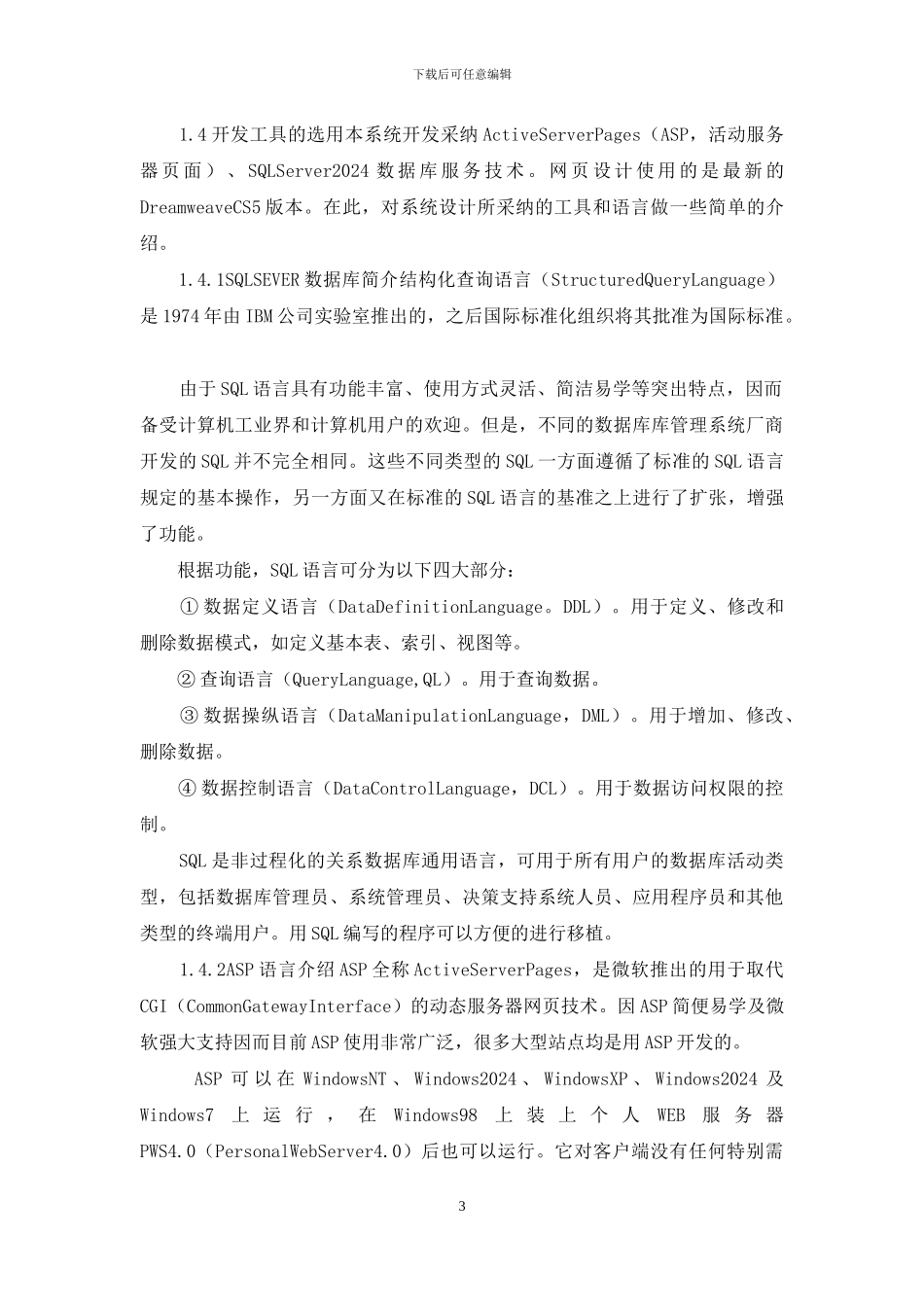 下载后可任意编辑

1.4 开发工具的选用本系统开发采纳 ActiveServerPages（ASP，活动服务器页面）、SQLServer2024 数据库服务技术。网页设计使用的是最新的 DreamweaveCS5 版本。在此，对系统设计所采纳的工具和语言做一些简单的介绍。

1.4.1SQLSEVER 数据库简介结构化查询语言（StructuredQueryLanguage）是 1974 年由 IBM 公司实验室推出的，之后国际标准化组织将其批准为国际标准。

由于 SQL 语言具有功能丰富、使用方式灵活、简洁易学等突出特点，因而备受计算机工业界和计算机用户的欢迎。但是，不同的数据库库管理系统厂商开发的 SQL 并不完全相同。这些不同类型的 SQL 一方面遵循了标准的 SQL 语言规定的基本操作，另一方面又在标准的 SQL 语言的基准之上进行了扩张，增强了功能。

根据功能，SQL 语言可分为以下四大部分：

① 数据定义语言（DataDefinitionLanguage。DDL）。用于定义、修改和删除数据模式，如定义基本表、索引、视图等。

② 查询语言（QueryLanguage,QL）。用于查询数据。

③ 数据操纵语言（DataManipulationLanguage，DML）。用于增加、修改、删除数据。

④ 数据控制语言（DataControlLanguage，DCL）。用于数据访问权限的控制。

SQL 是非过程化的关系数据库通用语言，可用于所有用户的数据库活动类型，包括数据库管理员、系统管理员、决策支持系统人员、应用程序员和其他类型的终端用户。用 SQL 编写的程序可以方便的进行移植。

1.4.2ASP 语言介绍 ASP 全称 ActiveServerPages，是微软推出的用于取代 CGI（CommonGatewayInterface）的动态服务器网页技术。因 ASP 简便易学及微软强大支持因而目前 ASP 使用非常广泛，很多大型站点均是用 ASP 开发的。

ASP 可以在 WindowsNT、Windows2024、WindowsXP、Windows2024 及 Windows7 上运行，在 Windows98 上装上个人 WEB 服务器 PWS4.0（PersonalWebServer4.0）后也可以运行。它对客户端没有任何特别需

3